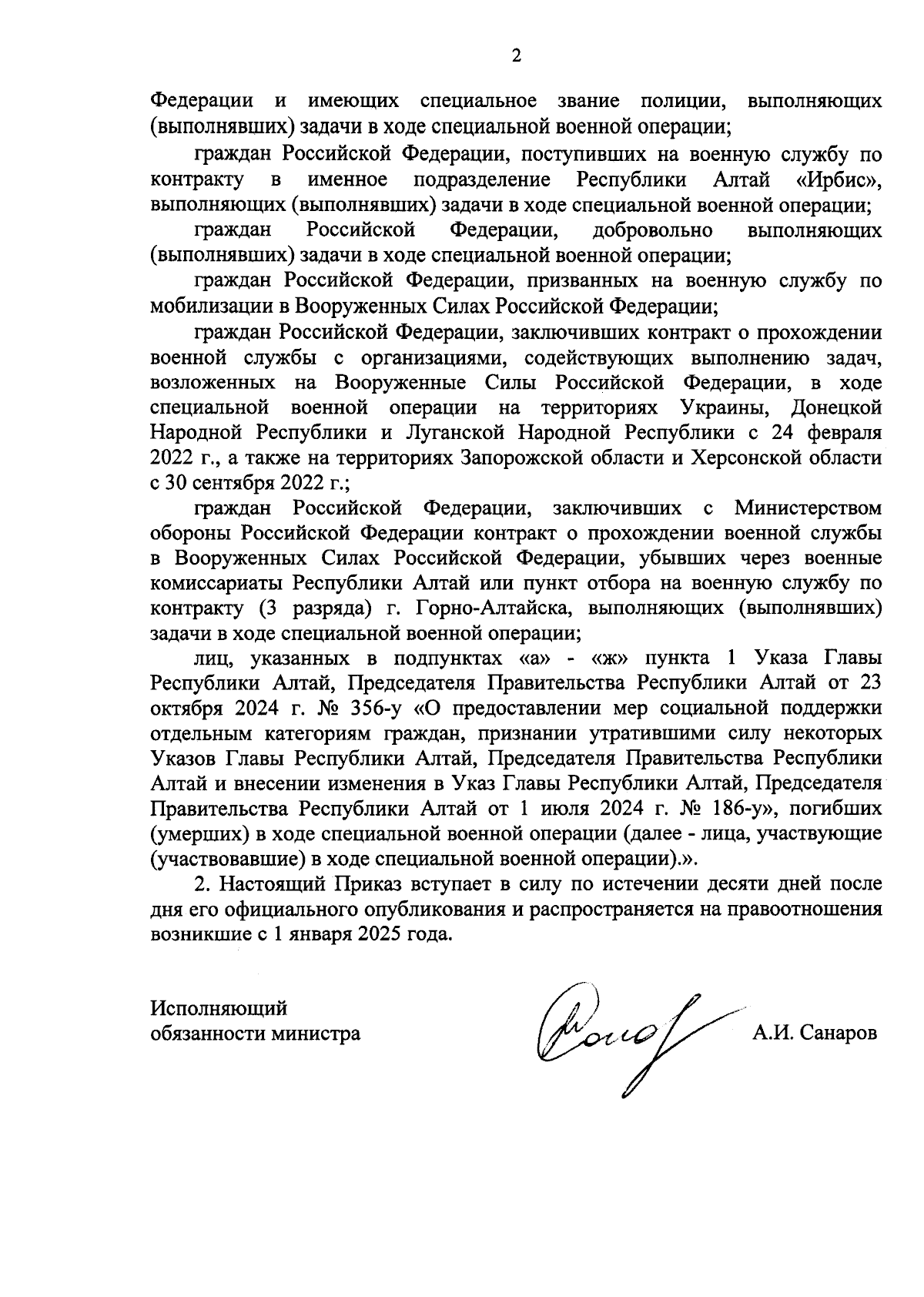 2

Федерации и имеющих специальное звание полиции, выполняющих (выполнявших) задачи в ходе специальной военной операции;

граждан Российской Федерации, поступивших на военную службу по контракту в именное подразделение Республики Алтай «Ирбис», выполняющих (выполнявших) задачи в ходе специальной военной операции;

граждан Российской Федерации, добровольно выполняющих (выполнявших) задачи в ходе специальной военной операции;

граждан Российской Федерации, призванных на военную службу по мобилизации в Вооруженных Силах Российской Федерации;

граждан Российской Федерации, заключивших контракт о прохождении военной службы с организациями, содействующих выполнению задач, возложенных на Вооруженные Силы Российской Федерации, в ходе специальной военной операции на территориях Украины, Донецкой Народной Республики и Луганской Народной Республики с 24 февраля 2022 г., а также на территориях Запорожской области и Херсонской области с 30 сентября 2022 г.;

граждан Российской Федерации, заключивших с Министерством обороны Российской Федерации контракт о прохождении военной службы в Вооруженных Силах Российской Федерации, убывших через военные комиссариаты Республики Алтай или пункт отбора на военную службу по контракту (3 разряда) г. Горно-Алтайска, выполняющих (выполнявших) задачи в ходе специальной военной операции;

лиц, указанных в подпунктах «а» - «ж» пункта 1 Указа Главы Республики Алтай, Председателя Правительства Республики Алтай от 23 октября 2024 г. № 356-у «О предоставлении мер социальной поддержки отдельным категориям граждан, признании утратившими силу некоторых Указов Главы Республики Алтай, Председателя Правительства Республики Алтай и внесении изменения в Указ Главы Республики Алтай, Председателя Правительства Республики Алтай от 1 июля 2024 г. № 186-у», погибших (умерших) в ходе специальной военной операции (далее - лица, участвующие (участвовавшие) в ходе специальной военной операции).».

2. Настоящий Приказ вступает в силу по истечении десяти дней после дня его официального опубликования и распространяется на правоотношения возникшие с 1 января 2025 года.

Исполняющий обязанности министра

А.И. Санаров